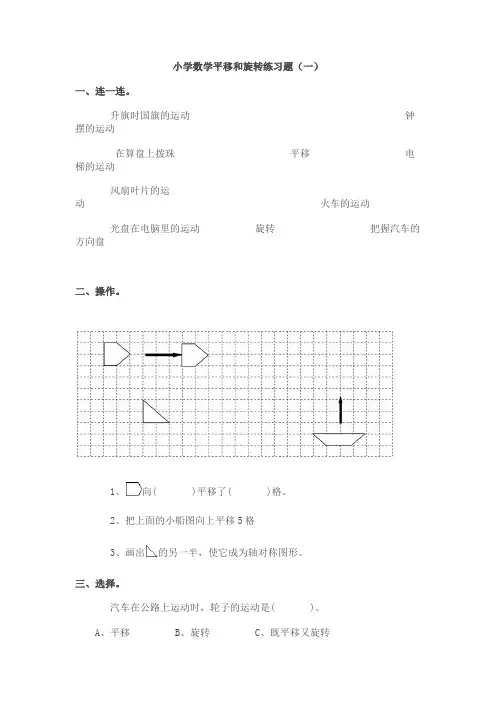 小学数学平移和旋转练习题（一）

一、连一连。

升旗时国旗的运动 钟摆的运动

在算盘上拨珠 平移 电梯的运动

风扇叶片的运动 火车的运动

光盘在电脑里的运动 旋转 把握汽车的方向盘

二、操作。

1、向（ ）平移了（ ）格。

2、把上面的小船图向上平移 5 格

3、画出的另一半，使它成为轴对称图形。

三、选择。

汽车在公路上运动时，轮子的运动是（ ）。

A、平移 B、旋转 C、既平移又旋转